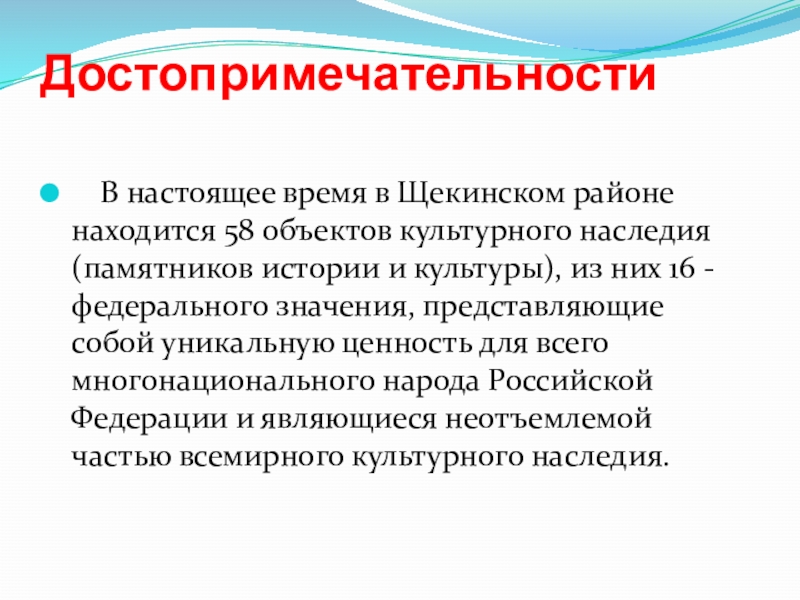 Достопримечательности

• В настоящее время в Щекинском районе находится 58 объектов культурного наследия (памятников истории и культуры), из них 16 - федерального значения, представляющие собой уникальную ценность для всего многонационального народа Российской Федерации и являющиеся неотъемлемой частью всемирного культурного наследия.